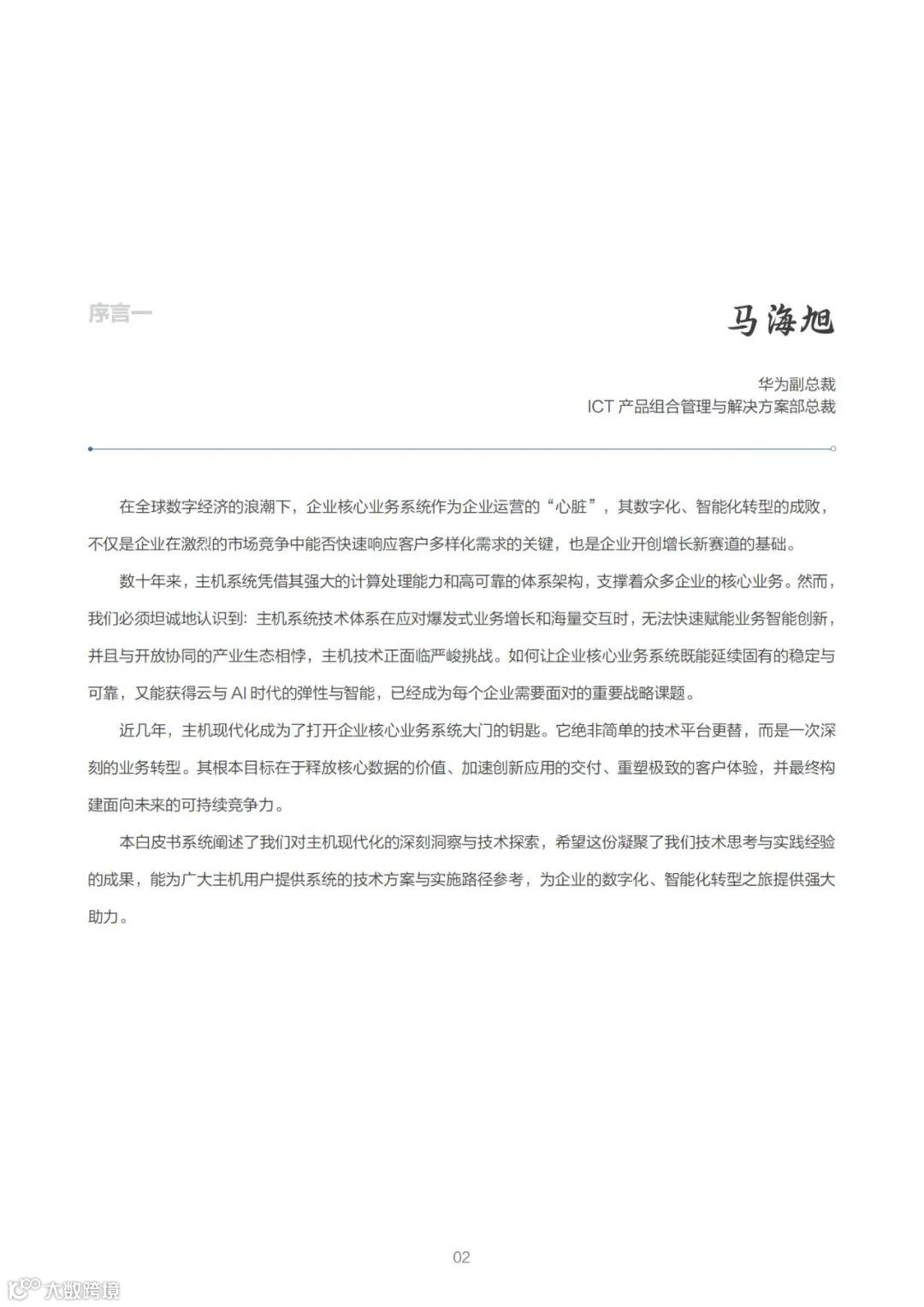 序言一

马海旭

华为副总裁
ICT 产品组合管理与解决方案部总裁

在全球数字经济的浪潮下，企业核心业务系统作为企业运营的“心脏”，其数字化、智能化转型的成败，不仅是企业在激烈的市场竞争中能否快速响应客户多样化需求的关键，也是企业开创增长新赛道的基础。

数十年来，主机系统凭借其强大的计算处理能力和高可靠的体系架构，支撑着众多企业的核心业务。然而，我们必须坦诚地认识到：主机系统技术体系在应对爆发式业务增长和海量交互时，无法快速赋能业务智能创新，并且与开放协同的产业生态相悖，主机技术正面临严峻挑战。如何让企业核心业务系统既能延续固有的稳定与可靠，又能获得云与 AI 时代的弹性与智能，已经成为每个企业需要面对的重要战略课题。

近几年，主机现代化成为了打开企业核心业务系统大门的钥匙。它绝非简单的技术平台更替，而是一次深刻的业务转型。其根本目标在于释放核心数据的价值、加速创新应用的交付、重塑极致的客户体验，并最终构建面向未来的可持续竞争力。

本白皮书系统阐述了我们对主机现代化的深刻洞察与技术探索，希望这份凝聚了我们技术思考与实践经验的成果，能为广大主机用户提供系统的技术方案与实施路径参考，为企业的数字化、智能化转型之旅提供强大助力。

02

大数跨境